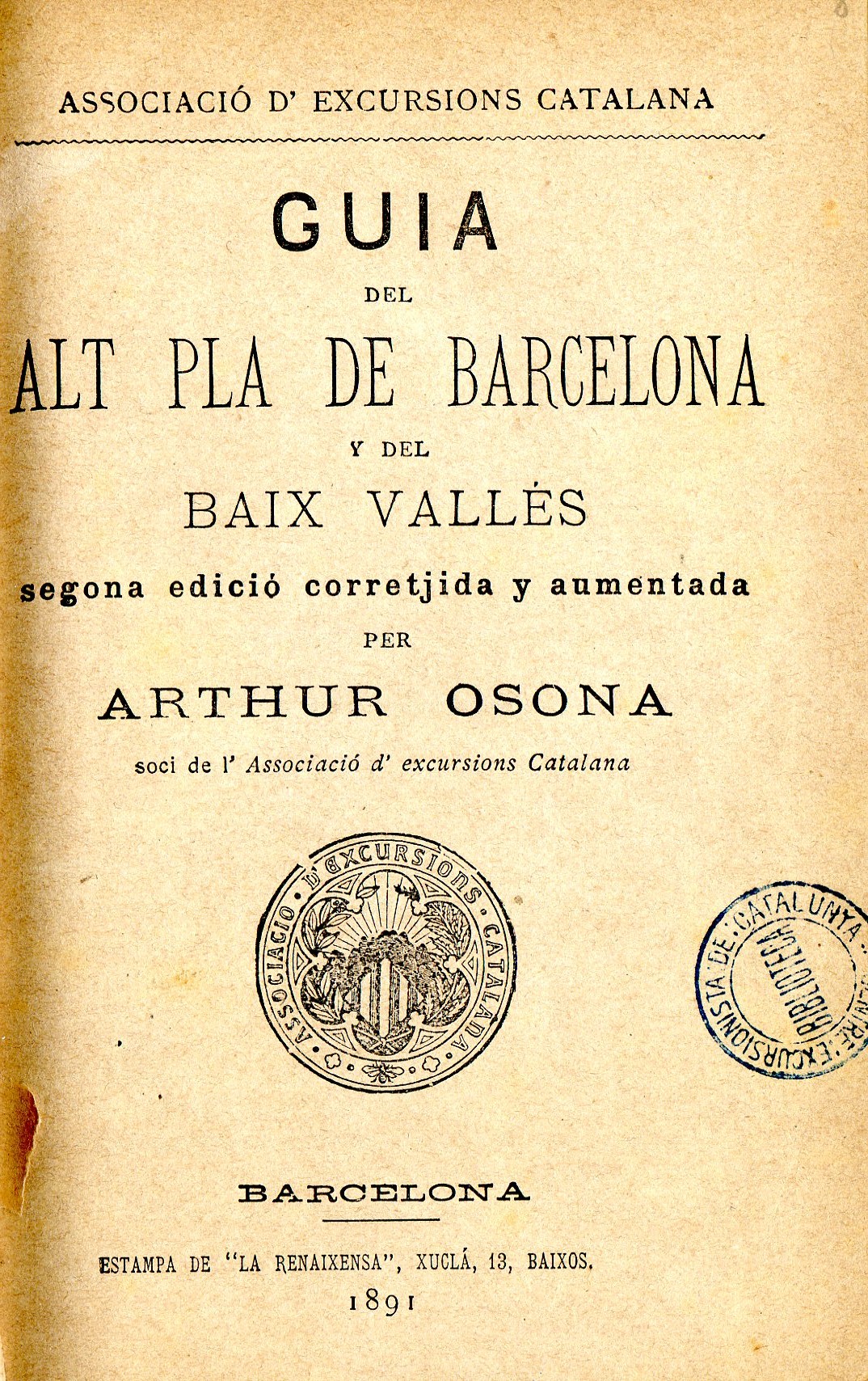 ASSOCIACIÓ D' EXCURSIONS CATALANA

GUIA
DEL
ALT PLA DE BARCELONA
Y DEL
BAIX VALLÉS
segona edició corretjida y aumentada
PER
ARTHUR OSONA
soci de l' Associació d' excursions Catalana

ASSOCIACIO D'EXCURSIONS CATALANA

CENTRE EXCURSIONISTA DE CATALUNYA
BIBLIOTECA

BARCELONA

ESTAMPA DE "LA RENAIXENSA", XUCLÁ, 13, BAIXOS.
1891